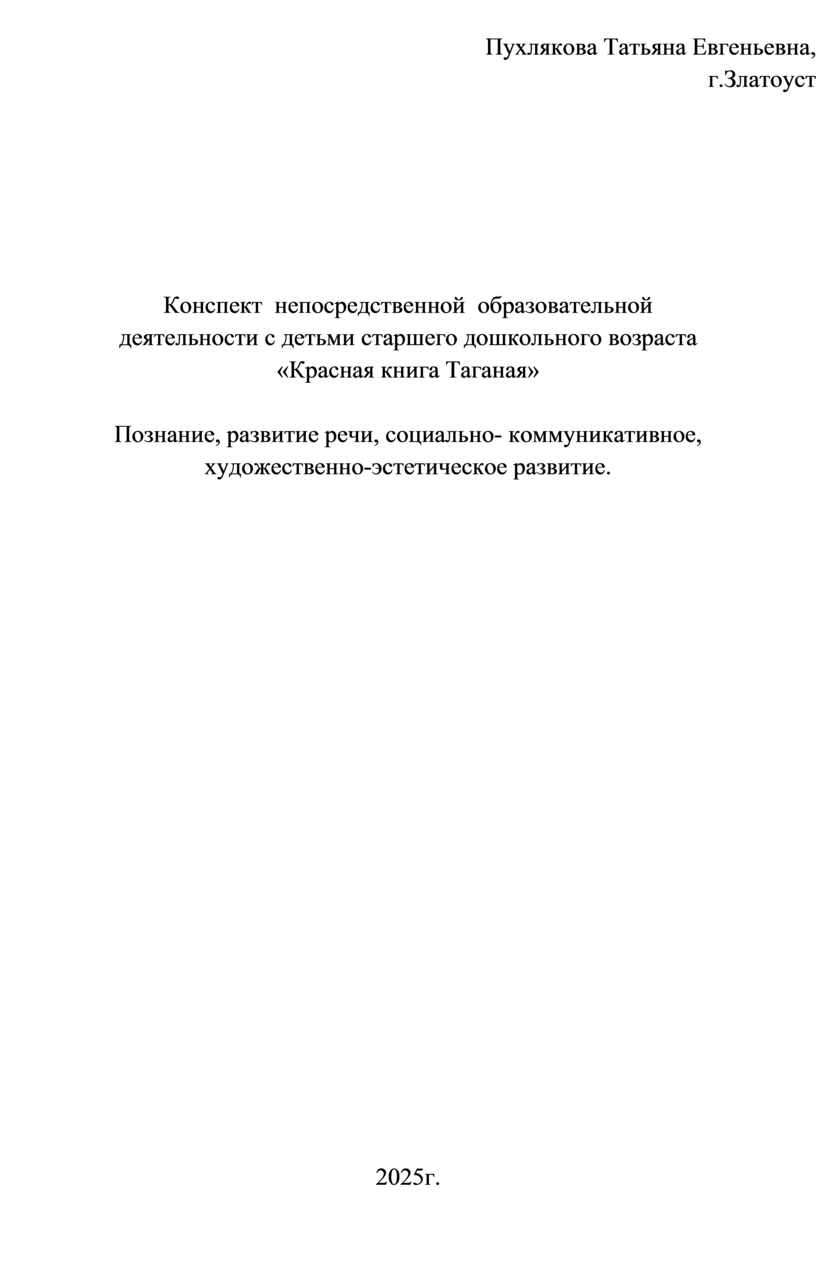 Пухлякова Татьяна Евгеньевна,
г.Златоуст

Конспект непосредственной образовательной деятельности с детьми старшего дошкольного возраста «Красная книга Таганая»

Познание, развитие речи, социально- коммуникативное, художественно-эстетическое развитие.

2025г.